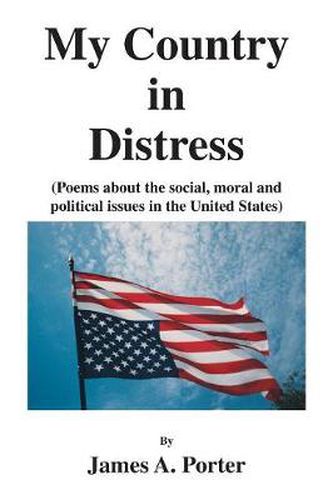 My Country
in
Distress

(Poems about the social, moral and political issues in the United States)

By
James A. Porter